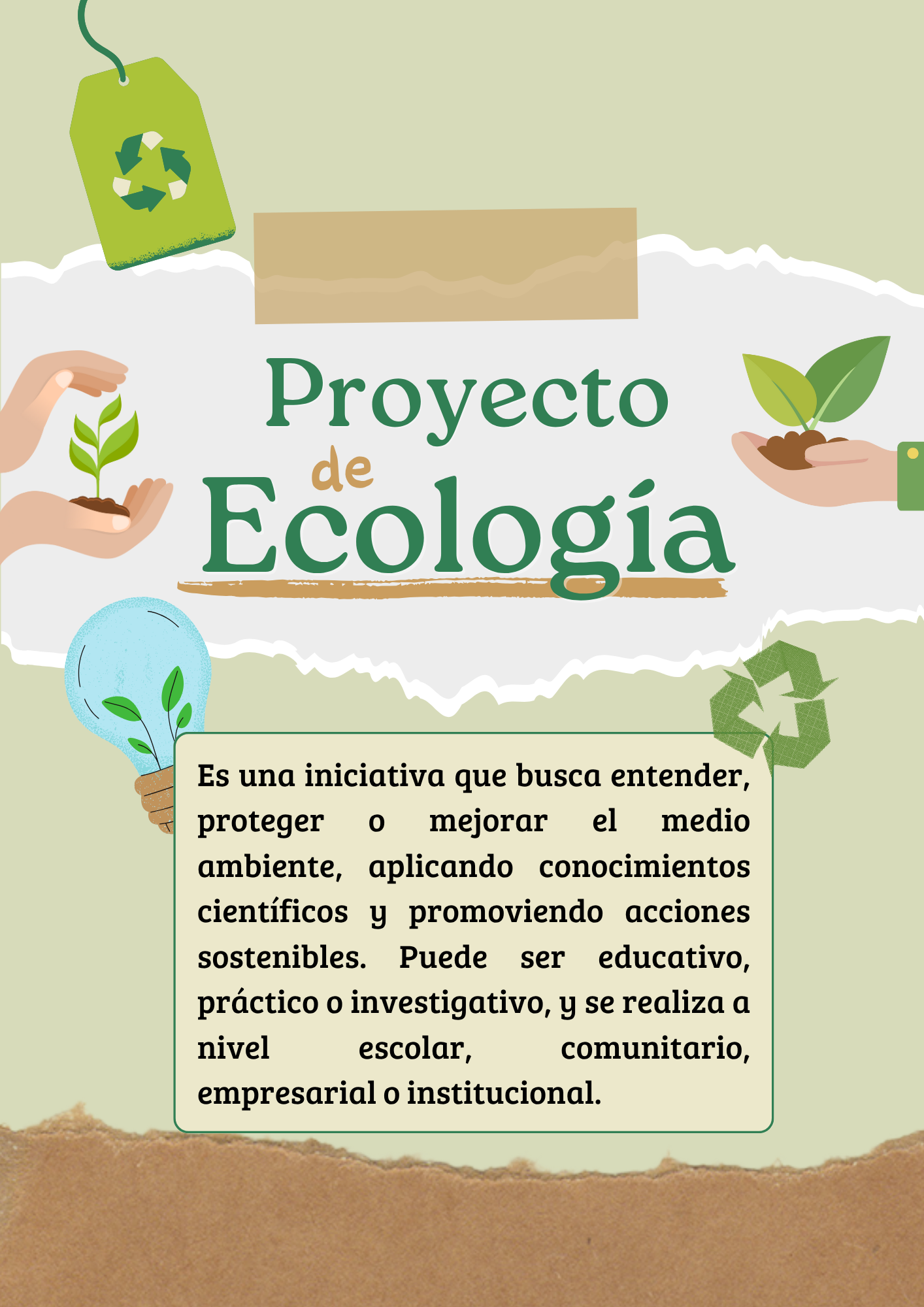 Proyecto
de
Ecología

Es una iniciativa que busca entender, proteger o mejorar el medio ambiente, aplicando conocimientos científicos y promoviendo acciones sostenibles. Puede ser educativo, práctico o investigativo, y se realiza a nivel escolar, comunitario, empresarial o institucional.